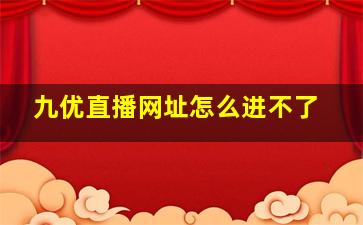 九优直播网址怎么进不了